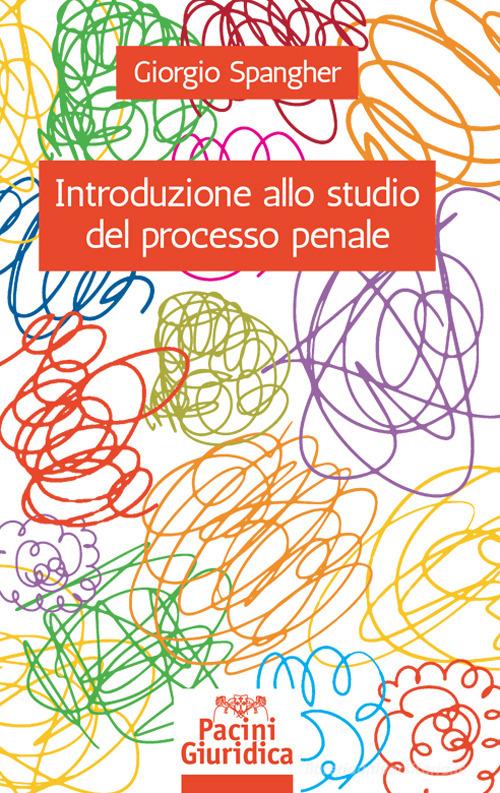 Giorgio Spangher

Introduzione allo studio del processo penale

Pacini Giuridica